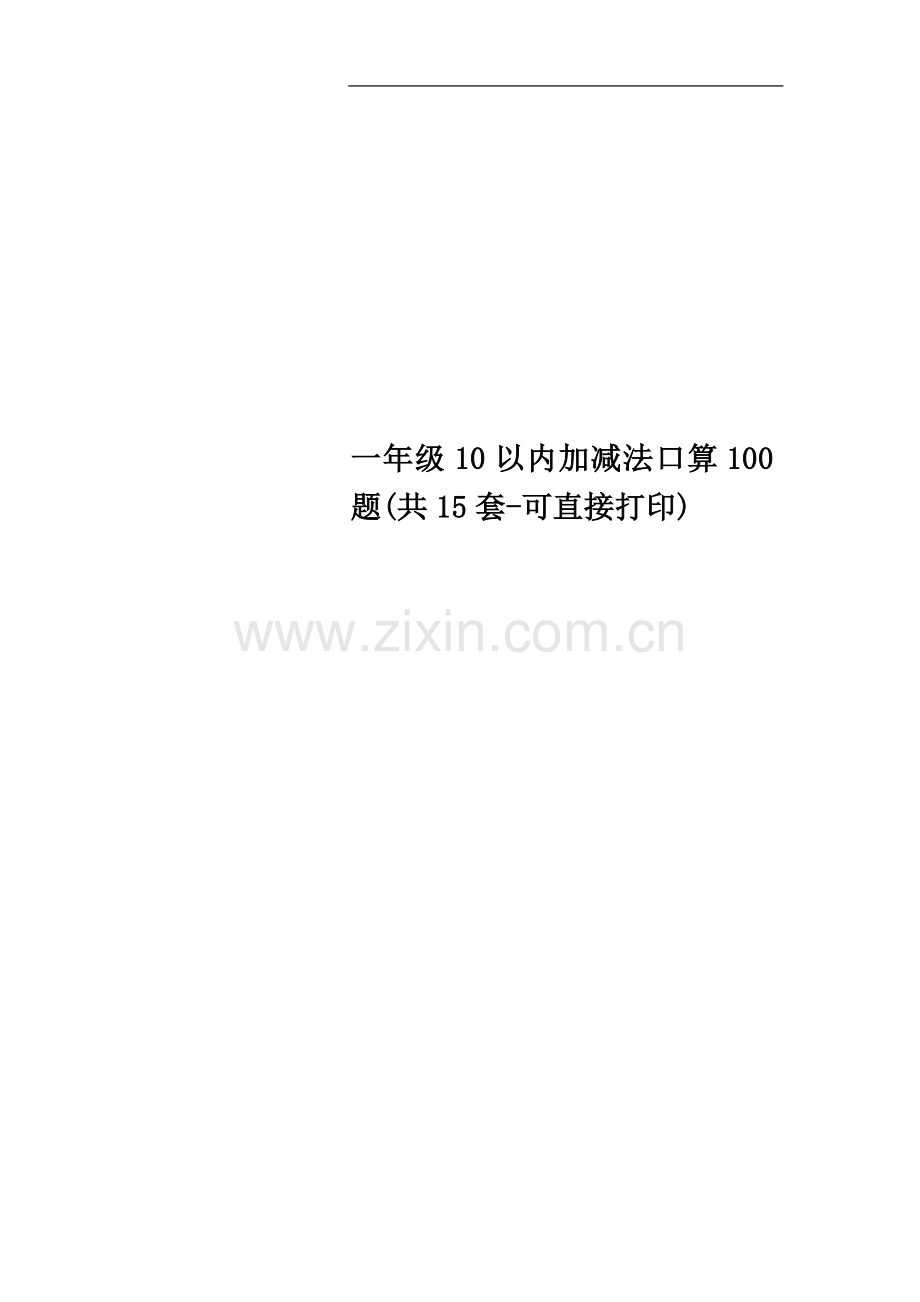 一年级10以内加减法口算100题(共15套-可直接打印)

www.zixin.com.cn